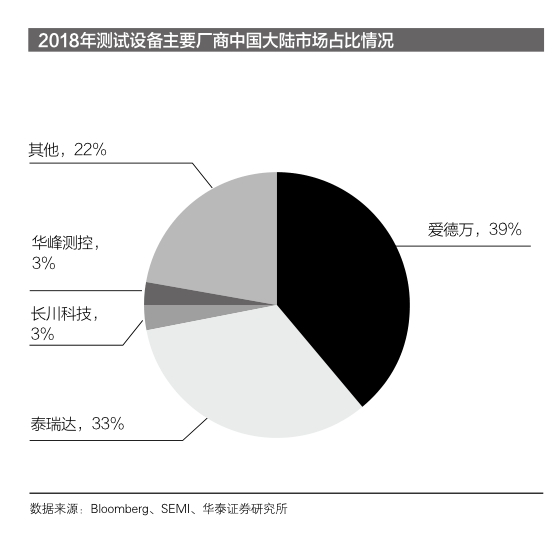 2018年测试设备主要厂商中国大陆市场占比情况

其他，22%

华峰测控，3%

长川科技，3%

泰瑞达，33%

爱德万，39%

数据来源：Bloomberg、SEMI、华泰证券研究所